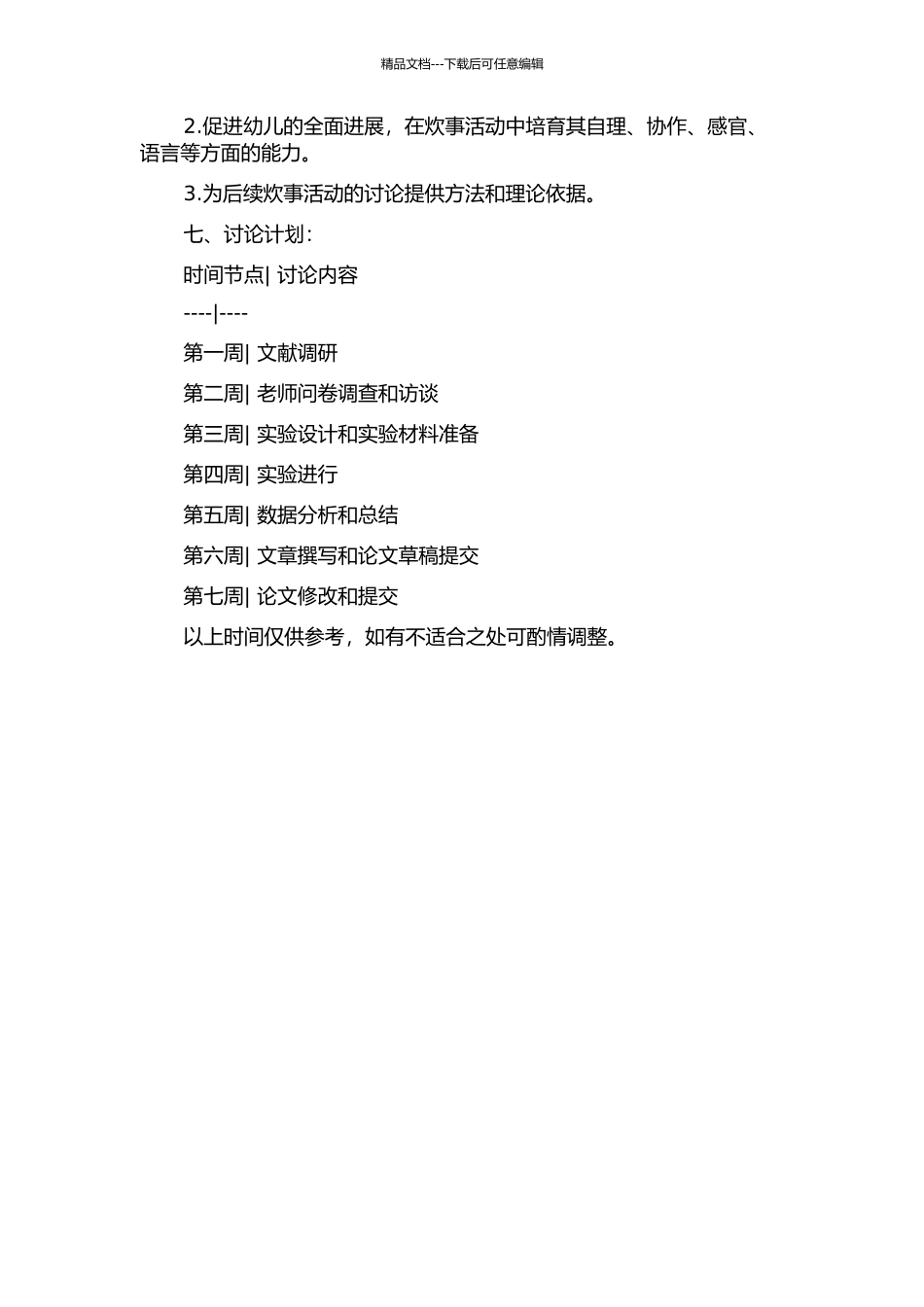 精品文档---下载后可任意编辑

2.促进幼儿的全面进展，在炊事活动中培育其自理、协作、感官、语言等方面的能力。

3.为后续炊事活动的讨论提供方法和理论依据。

七、讨论计划：

时间节点| 讨论内容

----|----

第一周| 文献调研

第二周| 老师问卷调查和访谈

第三周| 实验设计和实验材料准备

第四周| 实验进行

第五周| 数据分析和总结

第六周| 文章撰写和论文草稿提交

第七周| 论文修改和提交

以上时间仅供参考，如有不适合之处可酌情调整。